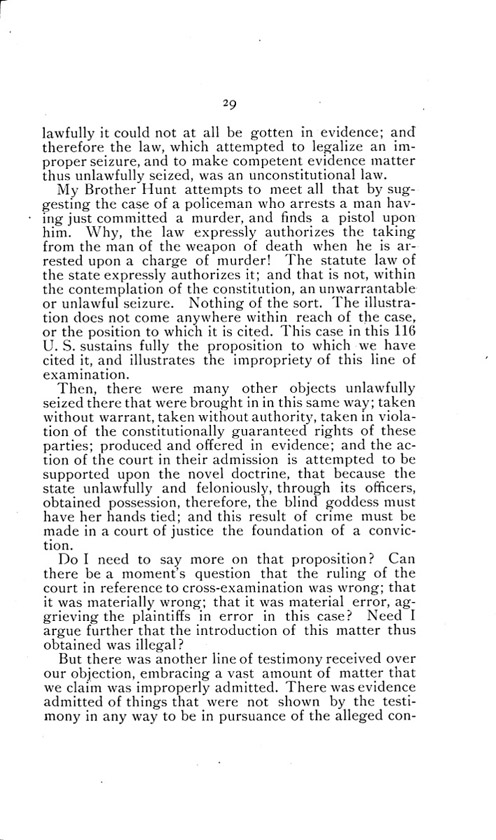 29

lawfully it could not at all be gotten in evidence; and therefore the law, which attempted to legalize an improper seizure, and to make competent evidence matter thus unlawfully seized, was an unconstitutional law.

My Brother Hunt attempts to meet all that by suggesting the case of a policeman who arrests a man having just committed a murder, and finds a pistol upon him. Why, the law expressly authorizes the taking from the man of the weapon of death when he is arrested upon a charge of murder! The statute law of the state expressly authorizes it; and that is not, within the contemplation of the constitution, an unwarrantable or unlawful seizure. Nothing of the sort. The illustration does not come anywhere within reach of the case, or the position to which it is cited. This case in this 116 U. S. sustains fully the proposition to which we have cited it, and illustrates the impropriety of this line of examination.

Then, there were many other objects unlawfully seized there that were brought in in this same way; taken without warrant, taken without authority, taken in violation of the constitutionally guaranteed rights of these parties; produced and offered in evidence; and the action of the court in their admission is attempted to be supported upon the novel doctrine, that because the state unlawfully and feloniously, through its officers, obtained possession, therefore, the blind goddess must have her hands tied; and this result of crime must be made in a court of justice the foundation of a conviction.

Do I need to say more on that proposition? Can there be a moment's question that the ruling of the court in reference to cross-examination was wrong; that it was materially wrong; that it was material error, aggrieving the plaintiffs in error in this case? Need I argue further that the introduction of this matter thus obtained was illegal?

But there was another line of testimony received over our objection, embracing a vast amount of matter that we claim was improperly admitted. There was evidence admitted of things that were not shown by the testimony in any way to be in pursuance of the alleged con-